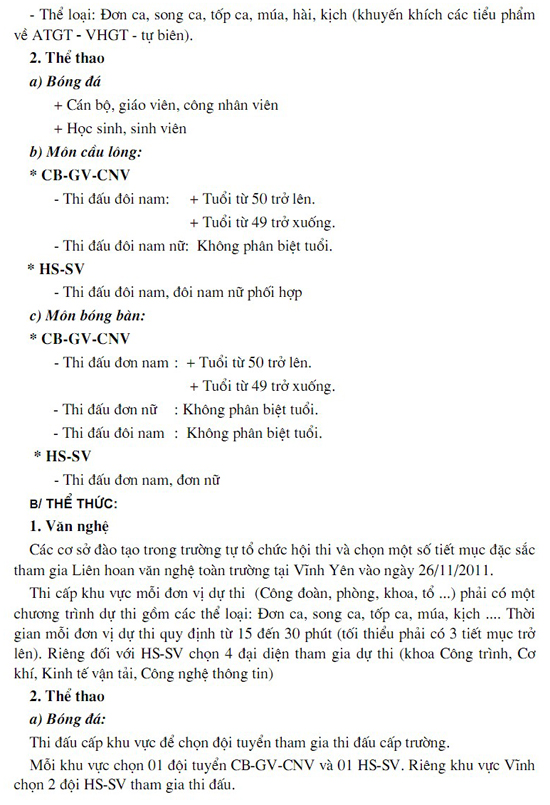 - Thể loại: Đơn ca, song ca, tốp ca, múa, hài, kịch (khuyến khích các tiểu phẩm về ATGT - VHGT - tự biên).

2. Thể thao

a) Bóng đá

+ Cán bộ, giáo viên, công nhân viên

+ Học sinh, sinh viên

b) Môn cầu lông:

* CB-GV-CNV

- Thi đấu đôi nam: + Tuổi từ 50 trở lên.

+ Tuổi từ 49 trở xuống.

- Thi đấu đôi nam nữ: Không phân biệt tuổi.

* HS-SV

- Thi đấu đôi nam, đôi nam nữ phối hợp

c) Môn bóng bàn:

* CB-GV-CNV

- Thi đấu đơn nam : + Tuổi từ 50 trở lên.

+ Tuổi từ 49 trở xuống.

- Thi đấu đơn nữ : Không phân biệt tuổi.

- Thi đấu đôi nam : Không phân biệt tuổi.

* HS-SV

- Thi đấu đơn nam, đơn nữ

B/ THỂ THỨC:

1. Văn nghệ

Các cơ sở đào tạo trong trường tự tổ chức hội thi và chọn một số tiết mục đặc sắc tham gia Liên hoan văn nghệ toàn trường tại Vĩnh Yên vào ngày 26/11/2011.

Thi cấp khu vực mỗi đơn vị dự thi (Công đoàn, phòng, khoa, tổ ...) phải có một chương trình dự thi gồm các thể loại: Đơn ca, song ca, tốp ca, múa, kịch .... Thời gian mỗi đơn vị dự thi quy định từ 15 đến 30 phút (tối thiểu phải có 3 tiết mục trở lên). Riêng đối với HS-SV chọn 4 đại diện tham gia dự thi (khoa Công trình, Cơ khí, Kinh tế vận tải, Công nghệ thông tin)

2. Thể thao

a) Bóng đá:

Thi đấu cấp khu vực để chọn đội tuyển tham gia thi đấu cấp trường.

Mỗi khu vực chọn 01 đội tuyển CB-GV-CNV và 01 HS-SV. Riêng khu vực Vĩnh chọn 2 đội HS-SV tham gia thi đấu.